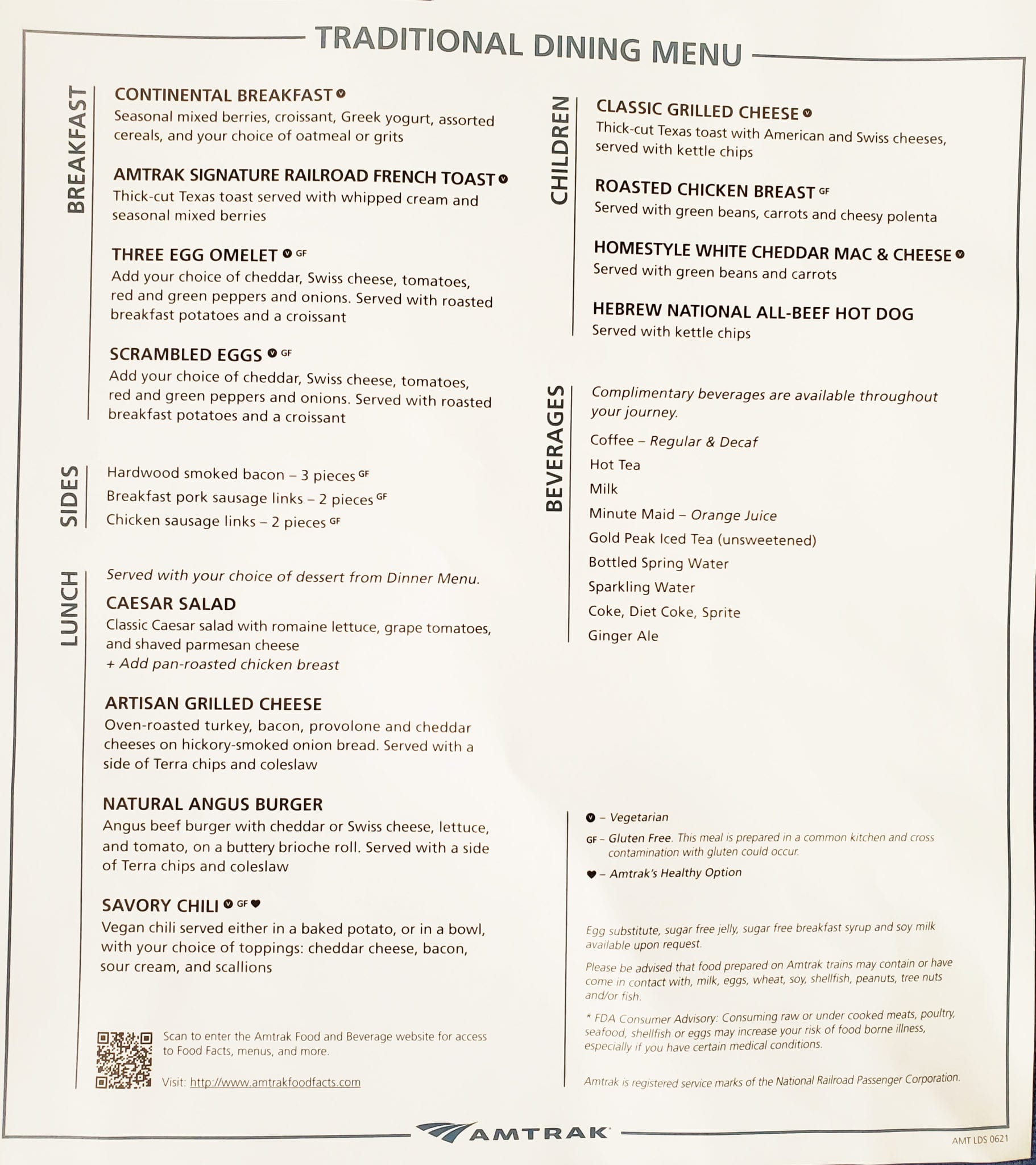 TRADITIONAL DINING MENU

BREAKFAST

CONTINENTAL BREAKFAST V
Seasonal mixed berries, croissant, Greek yogurt, assorted cereals, and your choice of oatmeal or grits

AMTRAK SIGNATURE RAILROAD FRENCH TOAST V
Thick-cut Texas toast served with whipped cream and seasonal mixed berries

THREE EGG OMELET V GF
Add your choice of cheddar, Swiss cheese, tomatoes, red and green peppers and onions. Served with roasted breakfast potatoes and a croissant

SCRAMBLED EGGS V GF
Add your choice of cheddar, Swiss cheese, tomatoes, red and green peppers and onions. Served with roasted breakfast potatoes and a croissant

SIDES

Hardwood smoked bacon – 3 pieces GF
Breakfast pork sausage links – 2 pieces GF
Chicken sausage links – 2 pieces GF

LUNCH

Served with your choice of dessert from Dinner Menu.

CAESAR SALAD
Classic Caesar salad with romaine lettuce, grape tomatoes, and shaved parmesan cheese
+ Add pan-roasted chicken breast

ARTISAN GRILLED CHEESE
Oven-roasted turkey, bacon, provolone and cheddar cheeses on hickory-smoked onion bread. Served with a side of Terra chips and coleslaw

NATURAL ANGUS BURGER
Angus beef burger with cheddar or Swiss cheese, lettuce, and tomato, on a buttery brioche roll. Served with a side of Terra chips and coleslaw

SAVORY CHILI V GF ♥
Vegan chili served either in a baked potato, or in a bowl, with your choice of toppings: cheddar cheese, bacon, sour cream, and scallions

Scan to enter the Amtrak Food and Beverage website for access to Food Facts, menus, and more.

Visit: http://www.amtrakfoodfacts.com

CHILDREN

CLASSIC GRILLED CHEESE V
Thick-cut Texas toast with American and Swiss cheeses, served with kettle chips

ROASTED CHICKEN BREAST GF
Served with green beans, carrots and cheesy polenta

HOMESTYLE WHITE CHEDDAR MAC & CHEESE V
Served with green beans and carrots

HEBREW NATIONAL ALL-BEEF HOT DOG
Served with kettle chips

BEVERAGES

Complimentary beverages are available throughout your journey.

Coffee – Regular & Decaf
Hot Tea
Milk
Minute Maid – Orange Juice
Gold Peak Iced Tea (unsweetened)
Bottled Spring Water
Sparkling Water
Coke, Diet Coke, Sprite
Ginger Ale

V – Vegetarian
GF – Gluten Free. This meal is prepared in a common kitchen and cross contamination with gluten could occur.
♥ – Amtrak's Healthy Option

Egg substitute, sugar free jelly, sugar free breakfast syrup and soy milk available upon request.

Please be advised that food prepared on Amtrak trains may contain or have come in contact with, milk, eggs, wheat, soy, shellfish, peanuts, tree nuts and/or fish.

* FDA Consumer Advisory: Consuming raw or under cooked meats, poultry, seafood, shellfish or eggs may increase your risk of food borne illness, especially if you have certain medical conditions.

Amtrak is registered service marks of the National Railroad Passenger Corporation.

AMTRAK

AMT LDS 0621